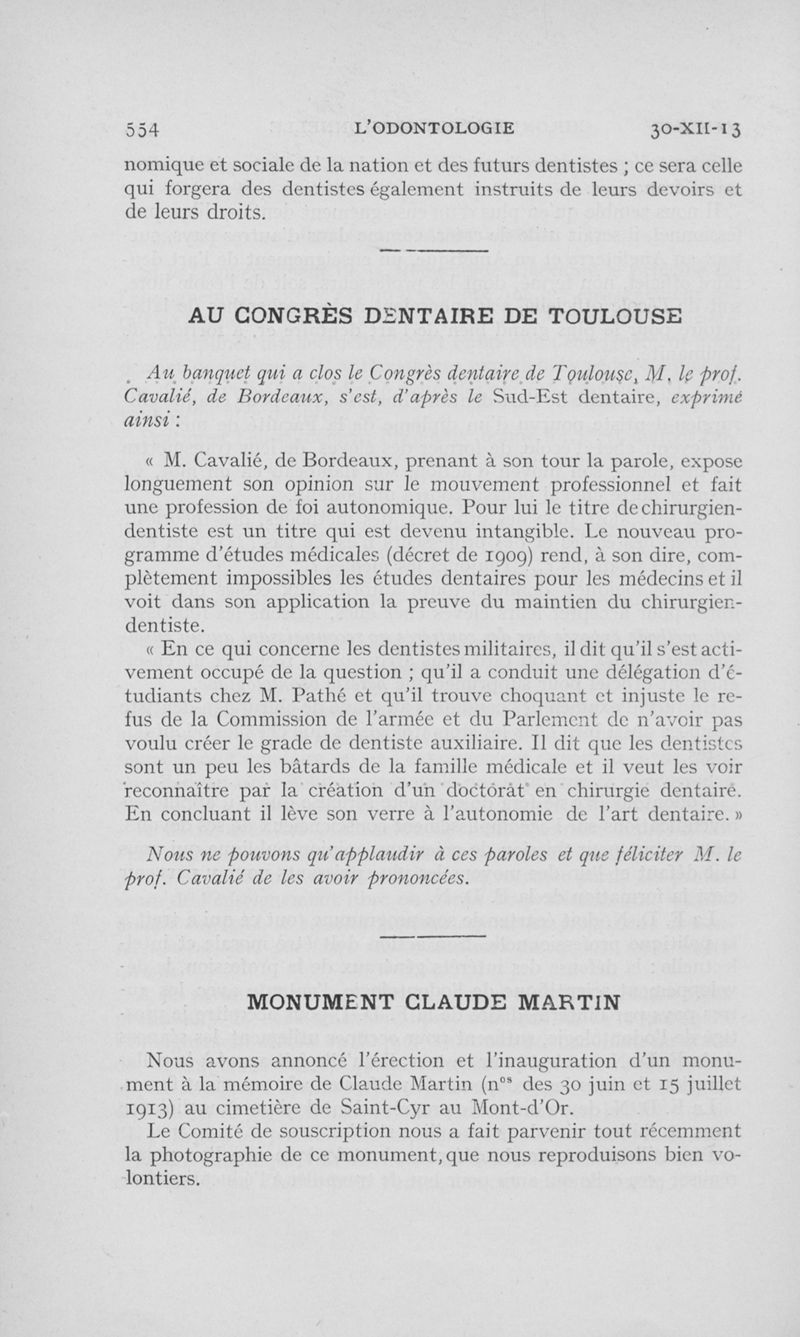 554 L'ODONTOLOGIE 30-XII-13

nomique et sociale de la nation et des futurs dentistes ; ce sera celle qui forgera des dentistes également instruits de leurs devoirs et de leurs droits.

AU CONGRÈS DENTAIRE DE TOULOUSE

Au banquet qui a clos le Congrès dentaire de Toulouse, M. le prof. Cavalié, de Bordeaux, s'est, d'après le Sud-Est dentaire, exprimé ainsi :

« M. Cavalié, de Bordeaux, prenant à son tour la parole, expose longuement son opinion sur le mouvement professionnel et fait une profession de foi autonomique. Pour lui le titre de chirurgien-dentiste est un titre qui est devenu intangible. Le nouveau programme d'études médicales (décret de 1909) rend, à son dire, complètement impossibles les études dentaires pour les médecins et il voit dans son application la preuve du maintien du chirurgien-dentiste.

« En ce qui concerne les dentistes militaires, il dit qu'il s'est activement occupé de la question ; qu'il a conduit une délégation d'étudiants chez M. Pathé et qu'il trouve choquant et injuste le refus de la Commission de l'armée et du Parlement de n'avoir pas voulu créer le grade de dentiste auxiliaire. Il dit que les dentistes sont un peu les bâtards de la famille médicale et il veut les voir reconnaître par la création d'un doctorat en chirurgie dentaire. En concluant il lève son verre à l'autonomie de l'art dentaire. »

Nous ne pouvons qu'applaudir à ces paroles et que féliciter M. le prof. Cavalié de les avoir prononcées.

MONUMENT CLAUDE MARTIN

Nous avons annoncé l'érection et l'inauguration d'un monument à la mémoire de Claude Martin (n$^{os}$ des 30 juin et 15 juillet 1913) au cimetière de Saint-Cyr au Mont-d'Or.

Le Comité de souscription nous a fait parvenir tout récemment la photographie de ce monument, que nous reproduisons bien volontiers.